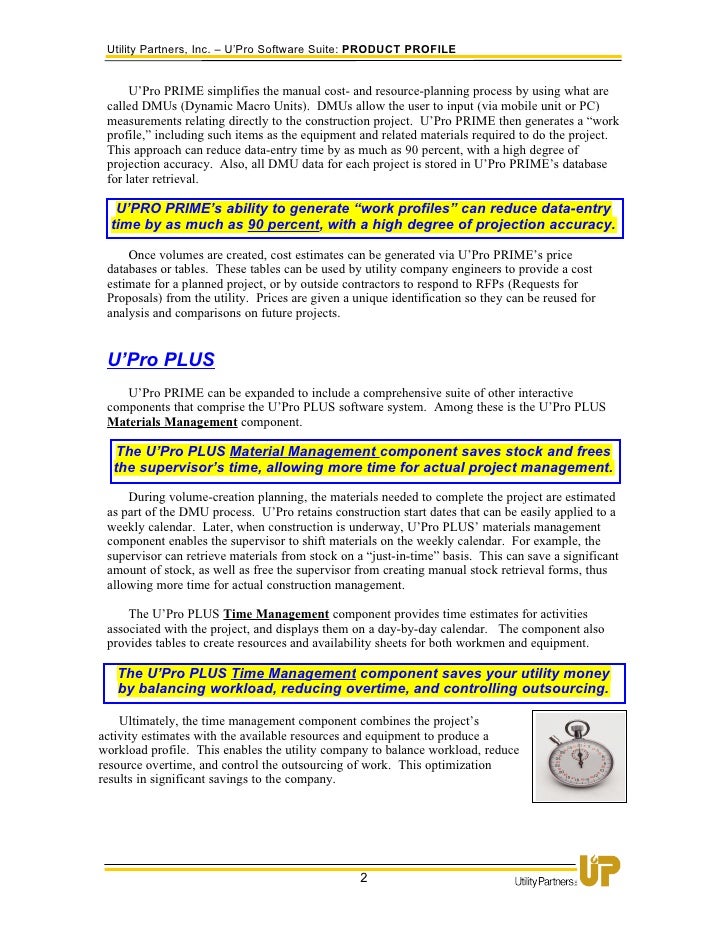 Utility Partners, Inc. – U'Pro Software Suite: PRODUCT PROFILE

U'Pro PRIME simplifies the manual cost- and resource-planning process by using what are called DMUs (Dynamic Macro Units). DMUs allow the user to input (via mobile unit or PC) measurements relating directly to the construction project. U'Pro PRIME then generates a "work profile," including such items as the equipment and related materials required to do the project. This approach can reduce data-entry time by as much as 90 percent, with a high degree of projection accuracy. Also, all DMU data for each project is stored in U'Pro PRIME's database for later retrieval.

U'PRO PRIME's ability to generate "work profiles" can reduce data-entry time by as much as 90 percent, with a high degree of projection accuracy.

Once volumes are created, cost estimates can be generated via U'Pro PRIME's price databases or tables. These tables can be used by utility company engineers to provide a cost estimate for a planned project, or by outside contractors to respond to RFPs (Requests for Proposals) from the utility. Prices are given a unique identification so they can be reused for analysis and comparisons on future projects.

U'Pro PLUS

U'Pro PRIME can be expanded to include a comprehensive suite of other interactive components that comprise the U'Pro PLUS software system. Among these is the U'Pro PLUS Materials Management component.

The U'Pro PLUS Material Management component saves stock and frees the supervisor's time, allowing more time for actual project management.

During volume-creation planning, the materials needed to complete the project are estimated as part of the DMU process. U'Pro retains construction start dates that can be easily applied to a weekly calendar. Later, when construction is underway, U'Pro PLUS' materials management component enables the supervisor to shift materials on the weekly calendar. For example, the supervisor can retrieve materials from stock on a "just-in-time" basis. This can save a significant amount of stock, as well as free the supervisor from creating manual stock retrieval forms, thus allowing more time for actual construction management.

The U'Pro PLUS Time Management component provides time estimates for activities associated with the project, and displays them on a day-by-day calendar. The component also provides tables to create resources and availability sheets for both workmen and equipment.

The U'Pro PLUS Time Management component saves your utility money by balancing workload, reducing overtime, and controlling outsourcing.

Ultimately, the time management component combines the project's activity estimates with the available resources and equipment to produce a workload profile. This enables the utility company to balance workload, reduce resource overtime, and control the outsourcing of work. This optimization results in significant savings to the company.

2

Utility Partners UP